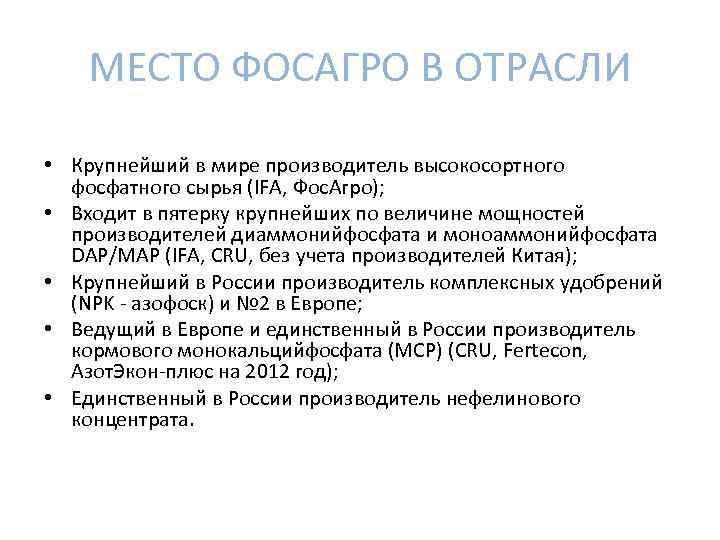 МЕСТО ФОСАГРО В ОТРАСЛИ

• Крупнейший в мире производитель высокосортного фосфатного сырья (IFA, ФосАгро);
• Входит в пятерку крупнейших по величине мощностей производителей диаммонийфосфата и моноаммонийфосфата DAP/MAP (IFA, CRU, без учета производителей Китая);
• Крупнейший в России производитель комплексных удобрений (NPK - азофоск) и №2 в Европе;
• Ведущий в Европе и единственный в России производитель кормового монокальцийфосфата (MCP) (CRU, Fertecon, АзотЭкон-плюс на 2012 год);
• Единственный в России производитель нефелинового концентрата.